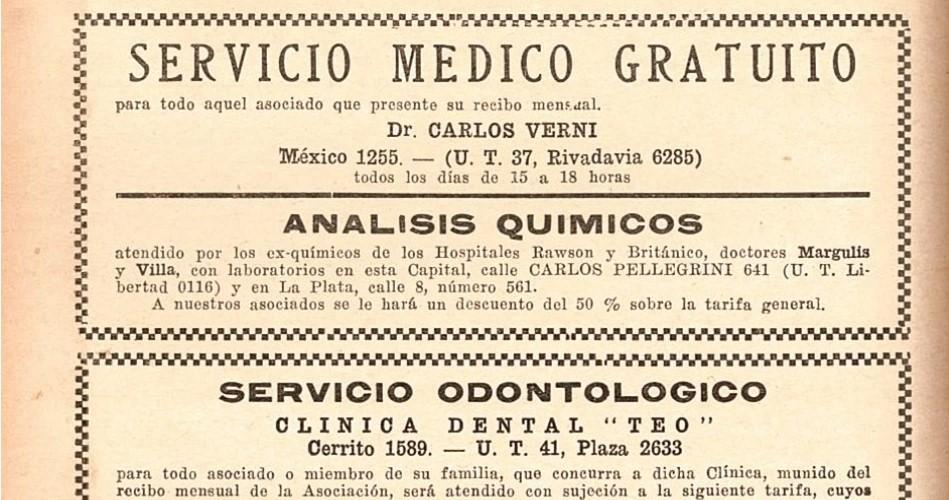 SERVICIO MEDICO GRATUITO

para todo aquel asociado que presente su recibo mensual.

Dr. CARLOS VERNI

México 1255. — (U. T. 37, Rivadavia 6285)

todos los días de 15 a 18 horas

ANALISIS QUIMICOS

atendido por los ex-químicos de los Hospitales Rawson y Británico, doctores Margulis y Villa, con laboratorios en esta Capital, calle CARLOS PELLEGRINI 641 (U. T. Libertad 0116) y en La Plata, calle 8, número 561.

A nuestros asociados se le hará un descuento del 50 % sobre la tarifa general.

SERVICIO ODONTOLOGICO

CLINICA DENTAL "TEO"

Cerrito 1589. — U. T. 41, Plaza 2633

para todo asociado o miembro de su familia, que concurra a dicha Clínica, munido del recibo mensual de la Asociación, será atendido con sujeción a la siguiente tarifa, cuyos